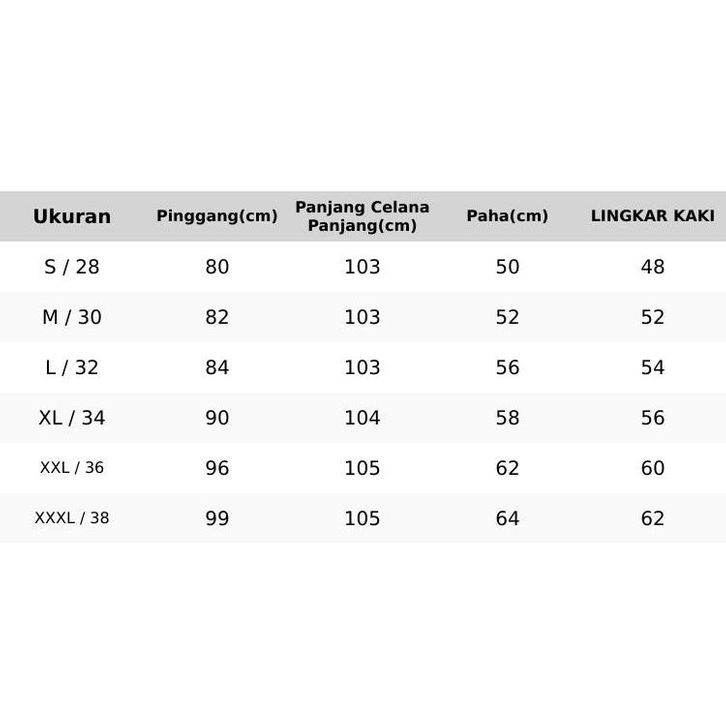 | Ukuran | Pinggang(cm) | Panjang Celana Panjang(cm) | Paha(cm) | LINGKAR KAKI |
|---|---|---|---|---|
| S / 28 | 80 | 103 | 50 | 48 |
| M / 30 | 82 | 103 | 52 | 52 |
| L / 32 | 84 | 103 | 56 | 54 |
| XL / 34 | 90 | 104 | 58 | 56 |
| XXL / 36 | 96 | 105 | 62 | 60 |
| XXXL / 38 | 99 | 105 | 64 | 62 |